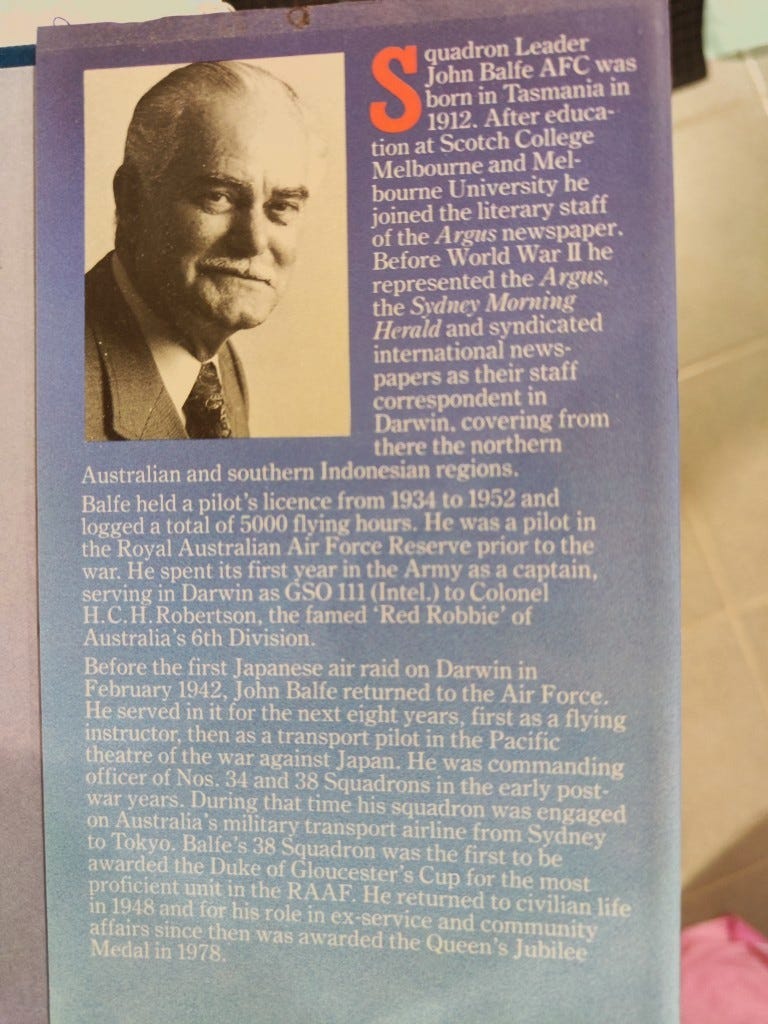 Squadron Leader John Balfe AFC was born in Tasmania in 1912. After education at Scotch College Melbourne and Melbourne University he joined the literary staff of the Argus newspaper. Before World War II he represented the Argus, the Sydney Morning Herald and syndicated international newspapers as their staff correspondent in Darwin, covering from there the northern Australian and southern Indonesian regions.

Balfe held a pilot's licence from 1934 to 1952 and logged a total of 5000 flying hours. He was a pilot in the Royal Australian Air Force Reserve prior to the war. He spent its first year in the Army as a captain, serving in Darwin as GSO 111 (Intel.) to Colonel H.C.H.Robertson, the famed 'Red Robbie' of Australia's 6th Division.

Before the first Japanese air raid on Darwin in February 1942, John Balfe returned to the Air Force. He served in it for the next eight years, first as a flying instructor, then as a transport pilot in the Pacific theatre of the war against Japan. He was commanding officer of Nos. 34 and 38 Squadrons in the early post-war years. During that time his squadron was engaged on Australia's military transport airline from Sydney to Tokyo. Balfe's 38 Squadron was the first to be awarded the Duke of Gloucester's Cup for the most proficient unit in the RAAF. He returned to civilian life in 1948 and for his role in ex-service and community affairs since then was awarded the Queen's Jubilee Medal in 1978.